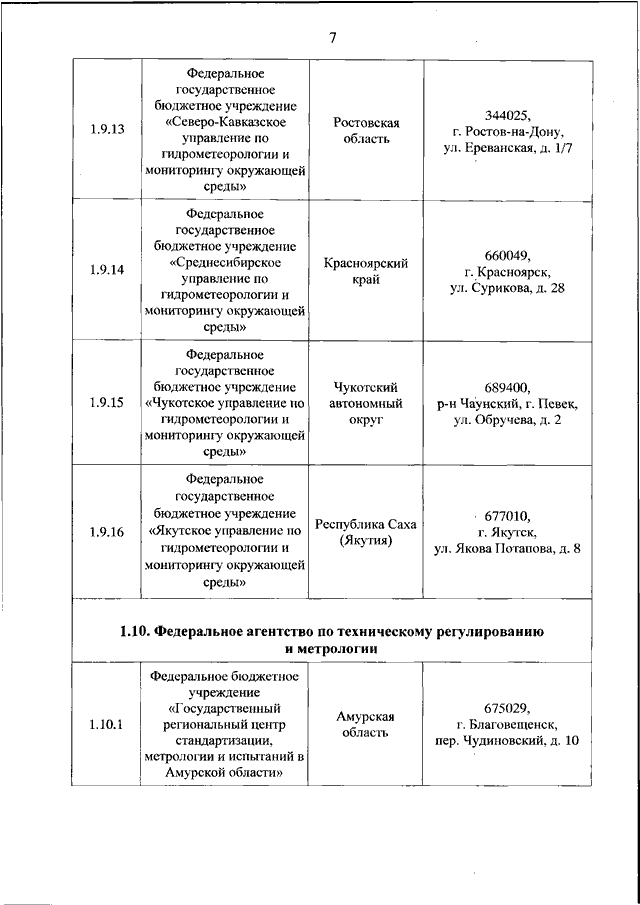 7

| | | | |
|---|---|---|---|
| 1.9.13 | Федеральное государственное бюджетное учреждение «Северо-Кавказское управление по гидрометеорологии и мониторингу окружающей среды» | Ростовская область | 344025, г. Ростов-на-Дону, ул. Ереванская, д. 1/7 |
| 1.9.14 | Федеральное государственное бюджетное учреждение «Среднесибирское управление по гидрометеорологии и мониторингу окружающей среды» | Красноярский край | 660049, г. Красноярск, ул. Сурикова, д. 28 |
| 1.9.15 | Федеральное государственное бюджетное учреждение «Чукотское управление по гидрометеорологии и мониторингу окружающей среды» | Чукотский автономный округ | 689400, р-н Чаунский, г. Певек, ул. Обручева, д. 2 |
| 1.9.16 | Федеральное государственное бюджетное учреждение «Якутское управление по гидрометеорологии и мониторингу окружающей среды» | Республика Саха (Якутия) | 677010, г. Якутск, ул. Якова Потапова, д. 8 |
| **1.10. Федеральное агентство по техническому регулированию и метрологии** | | | |
| 1.10.1 | Федеральное бюджетное учреждение «Государственный региональный центр стандартизации, метрологии и испытаний в Амурской области» | Амурская область | 675029, г. Благовещенск, пер. Чудиновский, д. 10 |